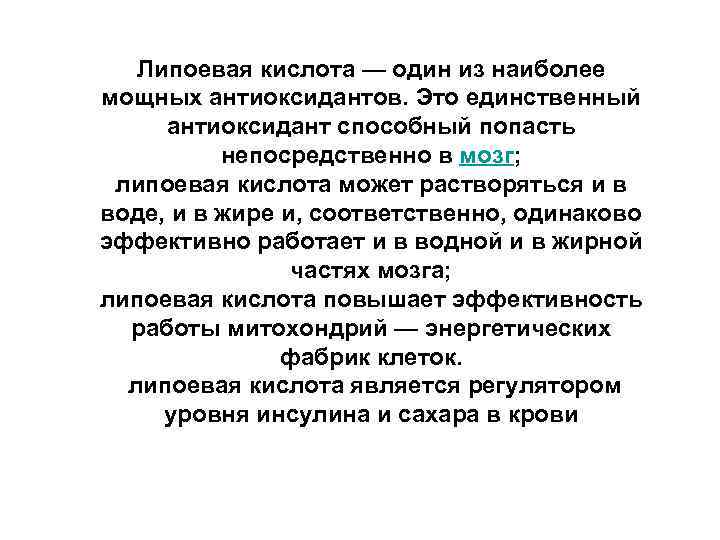 Липоевая кислота — один из наиболее мощных антиоксидантов. Это единственный антиоксидант способный попасть непосредственно в мозг;
липоевая кислота может растворяться и в воде, и в жире и, соответственно, одинаково эффективно работает и в водной и в жирной частях мозга;
липоевая кислота повышает эффективность работы митохондрий — энергетических фабрик клеток.
липоевая кислота является регулятором уровня инсулина и сахара в крови